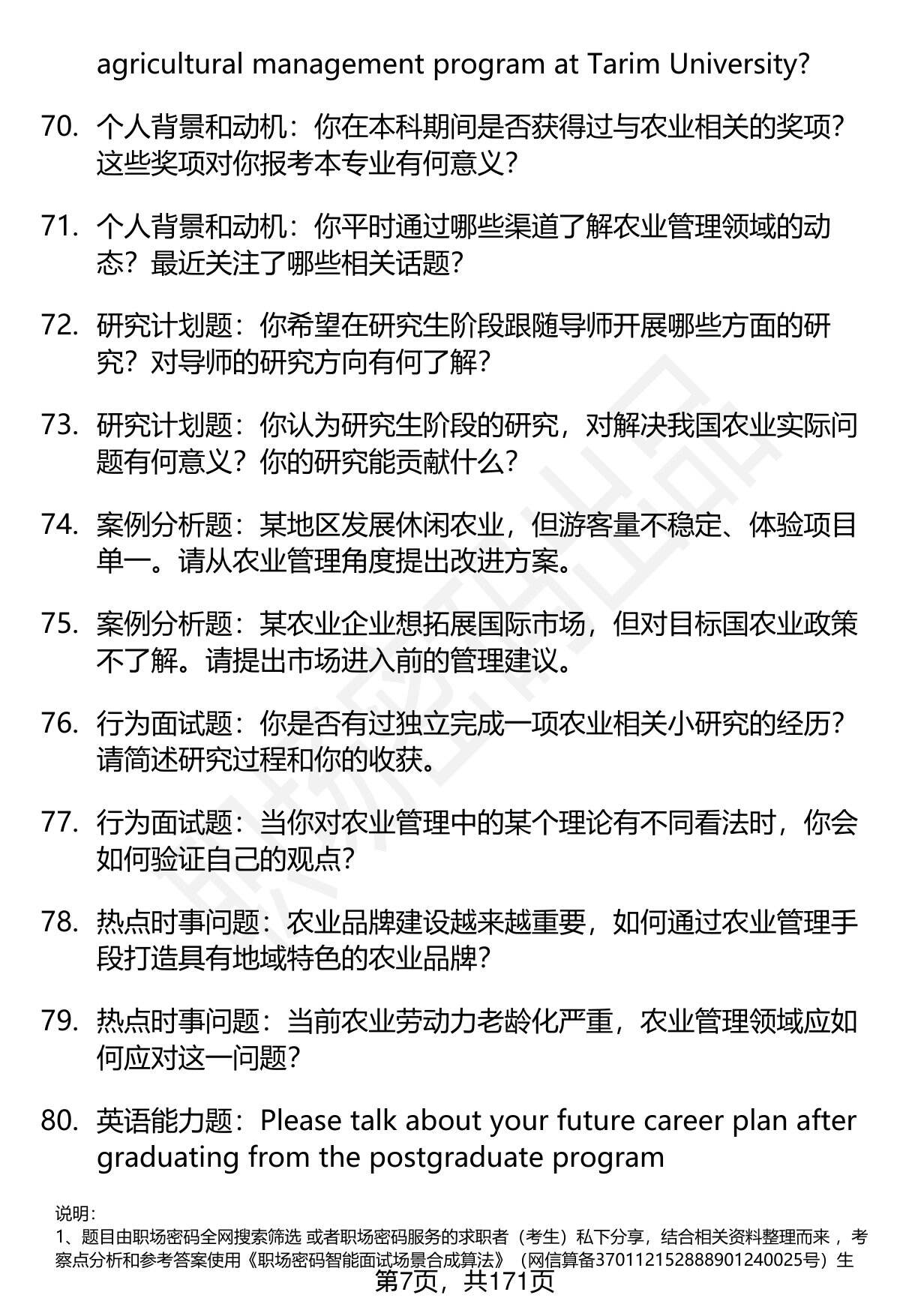 agricultural management program at Tarim University?

70. 个人背景和动机：你在本科期间是否获得过与农业相关的奖项？这些奖项对你报考本专业有何意义？

71. 个人背景和动机：你平时通过哪些渠道了解农业管理领域的动态？最近关注了哪些相关话题？

72. 研究计划题：你希望在研究生阶段跟随导师开展哪些方面的研究？对导师的研究方向有何了解？

73. 研究计划题：你认为研究生阶段的研究，对解决我国农业实际问题有何意义？你的研究能贡献什么？

74. 案例分析题：某地区发展休闲农业，但游客量不稳定、体验项目单一。请从农业管理角度提出改进方案。

75. 案例分析题：某农业企业想拓展国际市场，但对目标国农业政策不了解。请提出市场进入前的管理建议。

76. 行为面试题：你是否有过独立完成一项农业相关小研究的经历？请简述研究过程和你的收获。

77. 行为面试题：当你对农业管理中的某个理论有不同看法时，你会如何验证自己的观点？

78. 热点时事问题：农业品牌建设越来越重要，如何通过农业管理手段打造具有地域特色的农业品牌？

79. 热点时事问题：当前农业劳动力老龄化严重，农业管理领域应如何应对这一问题？

80. 英语能力题：Please talk about your future career plan after graduating from the postgraduate program

说明：
1、题目由职场密码全网搜索筛选 或者职场密码服务的求职者（考生）私下分享，结合相关资料整理而来 ，考察点分析和参考答案使用《职场密码智能面试场景合成算法》（网信算备370112152888901240025号）生
第7页，共171页